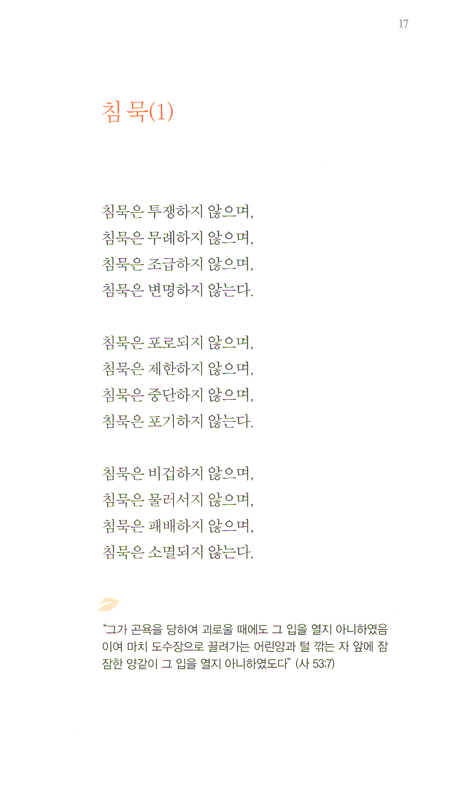 17

침 묵(1)

침묵은 투쟁하지 않으며,
침묵은 무례하지 않으며,
침묵은 조급하지 않으며,
침묵은 변명하지 않는다.

침묵은 포로되지 않으며,
침묵은 제한하지 않으며,
침묵은 중단하지 않으며,
침묵은 포기하지 않는다.

침묵은 비겁하지 않으며,
침묵은 물러서지 않으며,
침묵은 패배하지 않으며,
침묵은 소멸되지 않는다.

"그가 곤욕을 당하여 괴로울 때에도 그 입을 열지 아니하였음이여 마치 도수장으로 끌려가는 어린양과 털 깎는 자 앞에 잠잠한 양같이 그 입을 열지 아니하였도다" (사 53:7)